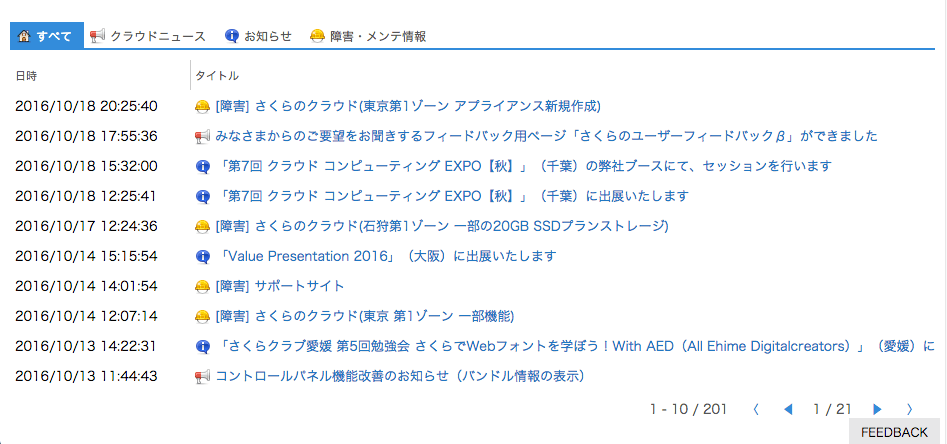 すべて　クラウドニュース　お知らせ　障害・メンテ情報

| 日時 | タイトル |
|---|---|
| 2016/10/18 20:25:40 | [障害] さくらのクラウド(東京第1ゾーン アプライアンス新規作成) |
| 2016/10/18 17:55:36 | みなさまからのご要望をお聞きするフィードバック用ページ「さくらのユーザーフィードバックβ」ができました |
| 2016/10/18 15:32:00 | 「第7回 クラウド コンピューティング EXPO【秋】」（千葉）の弊社ブースにて、セッションを行います |
| 2016/10/18 12:25:41 | 「第7回 クラウド コンピューティング EXPO【秋】」（千葉）に出展いたします |
| 2016/10/17 12:24:36 | [障害] さくらのクラウド(石狩第1ゾーン 一部の20GB SSDプランストレージ) |
| 2016/10/14 15:15:54 | 「Value Presentation 2016」（大阪）に出展いたします |
| 2016/10/14 14:01:54 | [障害] サポートサイト |
| 2016/10/14 12:07:14 | [障害] さくらのクラウド(東京 第1ゾーン 一部機能) |
| 2016/10/13 14:22:31 | 「さくらクラブ愛媛 第5回勉強会 さくらでWebフォントを学ぼう！With AED（All Ehime Digitalcreators）」（愛媛）に |
| 2016/10/13 11:44:43 | コントロールパネル機能改善のお知らせ（バンドル情報の表示） |

1 - 10 / 201　〈　◀　1 / 21　▶　〉

FEEDBACK